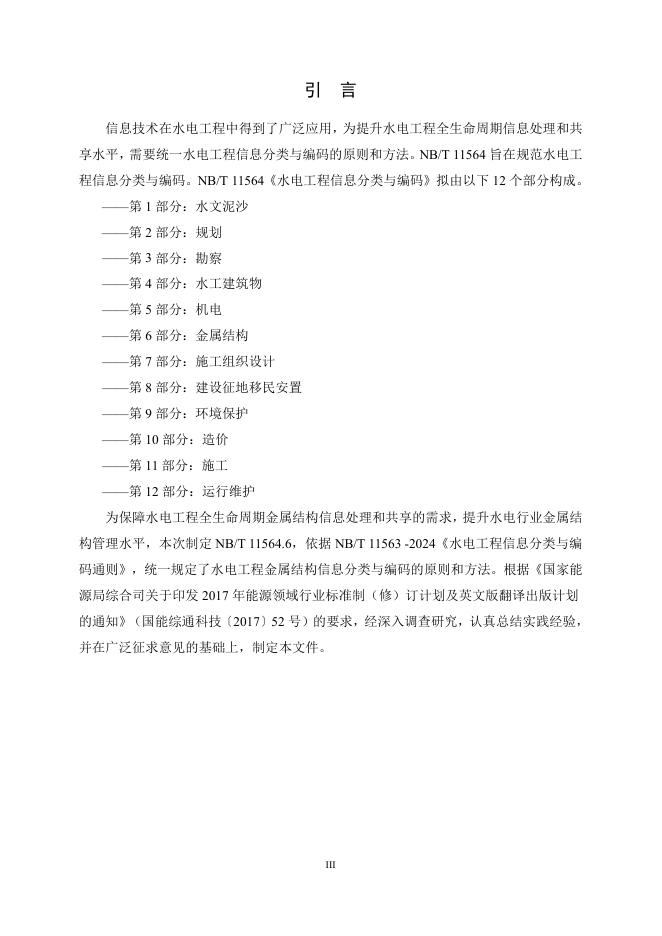 引　言

信息技术在水电工程中得到了广泛应用，为提升水电工程全生命周期信息处理和共享水平，需要统一水电工程信息分类与编码的原则和方法。NB/T 11564 旨在规范水电工程信息分类与编码。NB/T 11564《水电工程信息分类与编码》拟由以下 12 个部分构成。

——第 1 部分：水文泥沙

——第 2 部分：规划

——第 3 部分：勘察

——第 4 部分：水工建筑物

——第 5 部分：机电

——第 6 部分：金属结构

——第 7 部分：施工组织设计

——第 8 部分：建设征地移民安置

——第 9 部分：环境保护

——第 10 部分：造价

——第 11 部分：施工

——第 12 部分：运行维护

为保障水电工程全生命周期金属结构信息处理和共享的需求，提升水电行业金属结构管理水平，本次制定 NB/T 11564.6，依据 NB/T 11563 -2024《水电工程信息分类与编码通则》，统一规定了水电工程金属结构信息分类与编码的原则和方法。根据《国家能源局综合司关于印发 2017 年能源领域行业标准制（修）订计划及英文版翻译出版计划的通知》（国能综通科技〔2017〕52 号）的要求，经深入调查研究，认真总结实践经验，并在广泛征求意见的基础上，制定本文件。

III